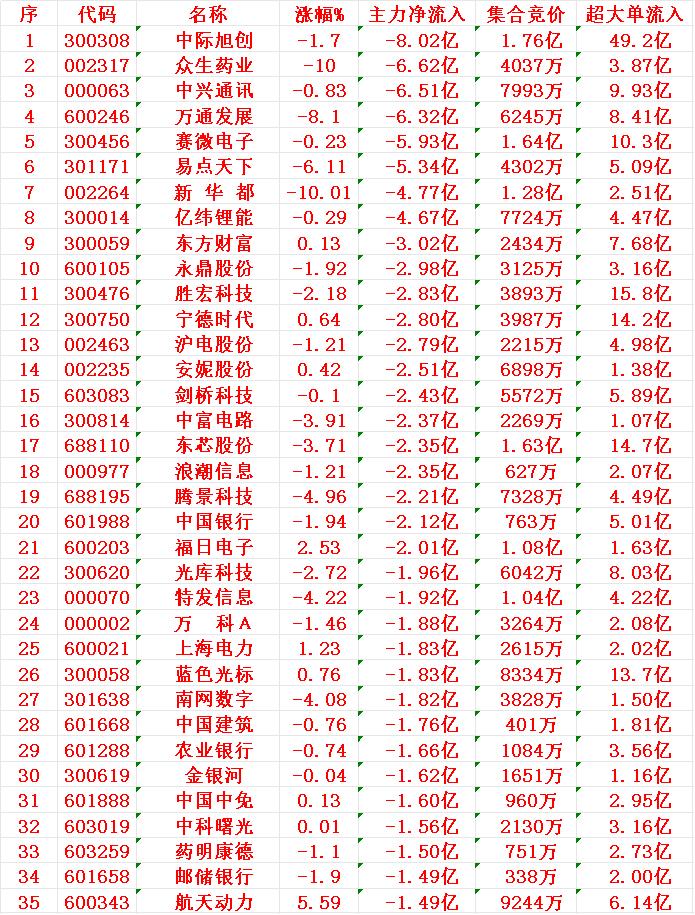 | 序 | 代码 | 名称 | 涨幅% | 主力净流入 | 集合竞价 | 超大单流入 |
|---|---|---|---|---|---|---|
| 1 | 300308 | 中际旭创 | -1.7 | -8.02亿 | 1.76亿 | 49.2亿 |
| 2 | 002317 | 众生药业 | -10 | -6.62亿 | 4037万 | 3.87亿 |
| 3 | 000063 | 中兴通讯 | -0.83 | -6.51亿 | 7993万 | 9.93亿 |
| 4 | 600246 | 万通发展 | -8.1 | -6.32亿 | 6245万 | 8.41亿 |
| 5 | 300456 | 赛微电子 | -0.23 | -5.93亿 | 1.64亿 | 10.3亿 |
| 6 | 301171 | 易点天下 | -6.11 | -5.34亿 | 4302万 | 5.09亿 |
| 7 | 002264 | 新 华 都 | -10.01 | -4.77亿 | 1.28亿 | 2.51亿 |
| 8 | 300014 | 亿纬锂能 | -0.29 | -4.67亿 | 7724万 | 4.47亿 |
| 9 | 300059 | 东方财富 | 0.13 | -3.02亿 | 2434万 | 7.68亿 |
| 10 | 600105 | 永鼎股份 | -1.92 | -2.98亿 | 3125万 | 3.16亿 |
| 11 | 300476 | 胜宏科技 | -2.18 | -2.83亿 | 3893万 | 15.8亿 |
| 12 | 300750 | 宁德时代 | 0.64 | -2.80亿 | 3987万 | 14.2亿 |
| 13 | 002463 | 沪电股份 | -1.21 | -2.79亿 | 2215万 | 4.98亿 |
| 14 | 002235 | 安妮股份 | 0.42 | -2.51亿 | 6898万 | 1.38亿 |
| 15 | 603083 | 剑桥科技 | -0.1 | -2.43亿 | 5572万 | 5.89亿 |
| 16 | 300814 | 中富电路 | -3.91 | -2.37亿 | 2269万 | 1.07亿 |
| 17 | 688110 | 东芯股份 | -3.71 | -2.35亿 | 1.63亿 | 14.7亿 |
| 18 | 000977 | 浪潮信息 | -1.21 | -2.35亿 | 627万 | 2.07亿 |
| 19 | 688195 | 腾景科技 | -4.96 | -2.21亿 | 7328万 | 4.49亿 |
| 20 | 601988 | 中国银行 | -1.94 | -2.12亿 | 763万 | 5.01亿 |
| 21 | 600203 | 福日电子 | 2.53 | -2.01亿 | 1.08亿 | 1.63亿 |
| 22 | 300620 | 光库科技 | -2.72 | -1.96亿 | 6042万 | 8.03亿 |
| 23 | 000070 | 特发信息 | -4.22 | -1.92亿 | 1.04亿 | 4.22亿 |
| 24 | 000002 | 万 科A | -1.46 | -1.88亿 | 3264万 | 2.08亿 |
| 25 | 600021 | 上海电力 | 1.23 | -1.83亿 | 2615万 | 2.02亿 |
| 26 | 300058 | 蓝色光标 | 0.76 | -1.83亿 | 8334万 | 13.7亿 |
| 27 | 301638 | 南网数字 | -4.08 | -1.82亿 | 3828万 | 1.50亿 |
| 28 | 601668 | 中国建筑 | -0.76 | -1.76亿 | 401万 | 1.81亿 |
| 29 | 601288 | 农业银行 | -0.74 | -1.66亿 | 1084万 | 3.56亿 |
| 30 | 300619 | 金银河 | -0.04 | -1.62亿 | 1651万 | 1.16亿 |
| 31 | 601888 | 中国中免 | 0.13 | -1.60亿 | 960万 | 2.95亿 |
| 32 | 603019 | 中科曙光 | 0.01 | -1.56亿 | 2130万 | 3.16亿 |
| 33 | 603259 | 药明康德 | -1.1 | -1.50亿 | 751万 | 2.73亿 |
| 34 | 601658 | 邮储银行 | -1.9 | -1.49亿 | 338万 | 2.00亿 |
| 35 | 600343 | 航天动力 | 5.59 | -1.49亿 | 9244万 | 6.14亿 |